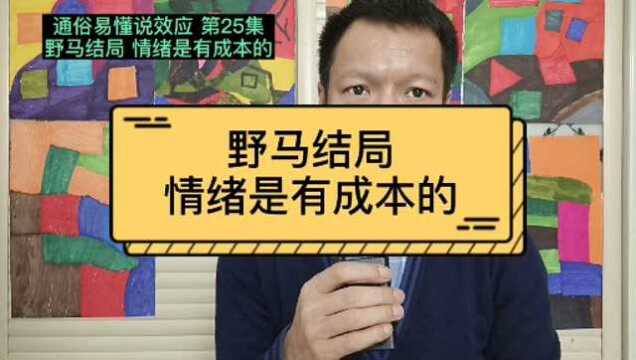 通俗易懂说效应 第25集
野马结局 情绪是有成本的

野马结局
情绪是有成本的